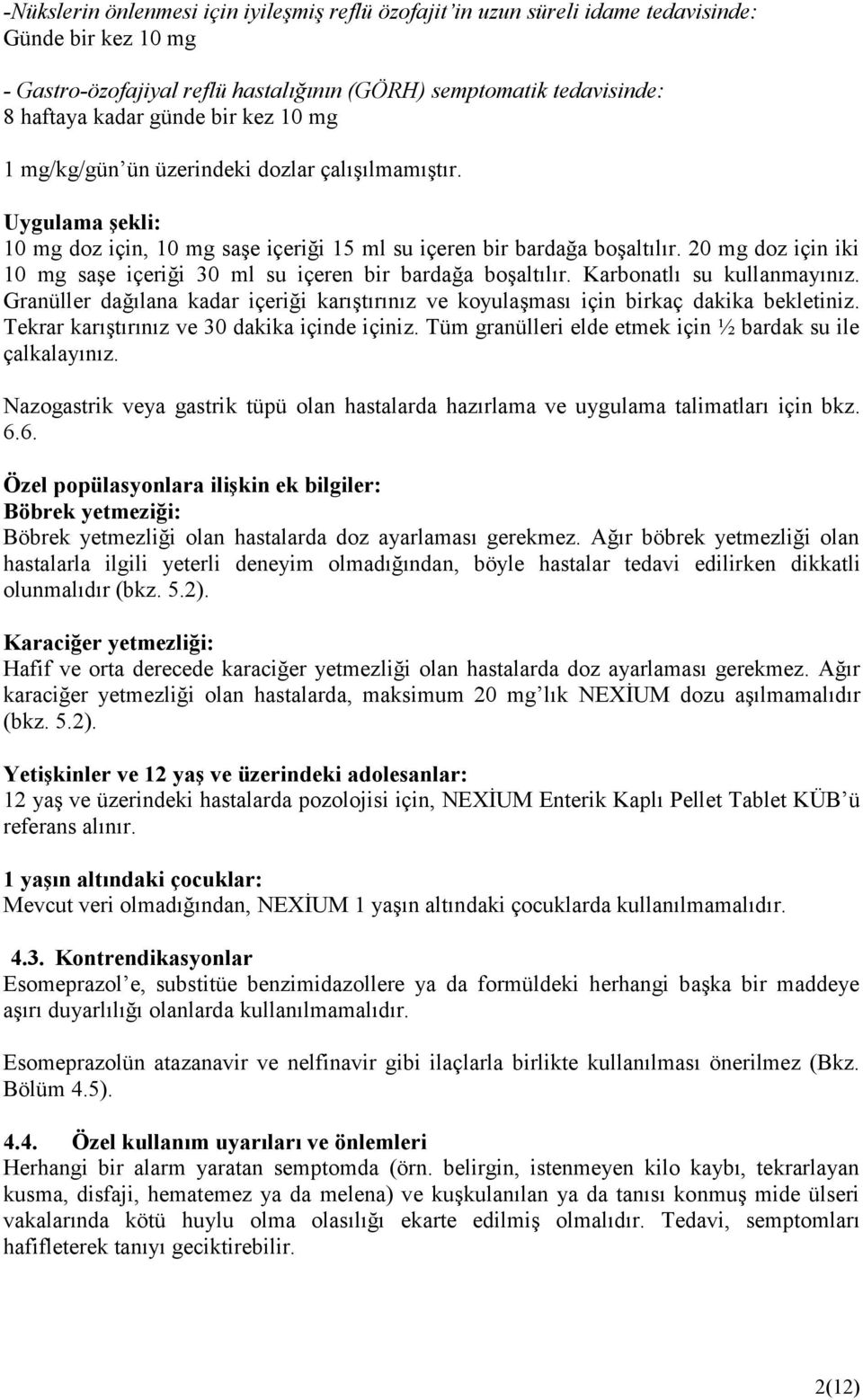 -Nükslerin önlenmesi için iyileşmiş reflü özofajit'in uzun süreli idame tedavisinde: Günde bir kez 10 mg

- Gastro-özofajiyal reflü hastalığının (GÖRH) semptomatik tedavisinde: 8 haftaya kadar günde bir kez 10 mg

1 mg/kg/gün'ün üzerindeki dozlar çalışılmamıştır.

Uygulama şekli:
10 mg doz için, 10 mg saşe içeriği 15 ml su içeren bir bardağa boşaltılır. 20 mg doz için iki 10 mg saşe içeriği 30 ml su içeren bir bardağa boşaltılır. Karbonatlı su kullanmayınız. Granüller dağılana kadar içeriği karıştırınız ve koyulaşması için birkaç dakika bekletiniz. Tekrar karıştırınız ve 30 dakika içinde içiniz. Tüm granülleri elde etmek için ½ bardak su ile çalkalayınız.

Nazogastrik veya gastrik tüpü olan hastalarda hazırlama ve uygulama talimatları için bkz. 6.6.

Özel popülasyonlara ilişkin ek bilgiler:
Böbrek yetmeziği:
Böbrek yetmezliği olan hastalarda doz ayarlaması gerekmez. Ağır böbrek yetmezliği olan hastalarla ilgili yeterli deneyim olmadığından, böyle hastalar tedavi edilirken dikkatli olunmalıdır (bkz. 5.2).

Karaciğer yetmezliği:
Hafif ve orta derecede karaciğer yetmezliği olan hastalarda doz ayarlaması gerekmez. Ağır karaciğer yetmezliği olan hastalarda, maksimum 20 mg'lık NEXİUM dozu aşılmamalıdır (bkz. 5.2).

Yetişkinler ve 12 yaş ve üzerindeki adolesanlar:
12 yaş ve üzerindeki hastalarda pozolojisi için, NEXİUM Enterik Kaplı Pellet Tablet KÜB'ü referans alınır.

1 yaşın altındaki çocuklar:
Mevcut veri olmadığından, NEXİUM 1 yaşın altındaki çocuklarda kullanılmamalıdır.

4.3. Kontrendikasyonlar
Esomeprazol'e, substitüe benzimidazollere ya da formüldeki herhangi başka bir maddeye aşırı duyarlılığı olanlarda kullanılmamalıdır.

Esomeprazolün atazanavir ve nelfinavir gibi ilaçlarla birlikte kullanılması önerilmez (Bkz. Bölüm 4.5).

4.4. Özel kullanım uyarıları ve önlemleri
Herhangi bir alarm yaratan semptomda (örn. belirgin, istenmeyen kilo kaybı, tekrarlayan kusma, disfaji, hematemez ya da melena) ve kuşkulanılan ya da tanısı konmuş mide ülseri vakalarında kötü huylu olma olasılığı ekarte edilmiş olmalıdır. Tedavi, semptomları hafifleterek tanıyı geciktirebilir.

2(12)